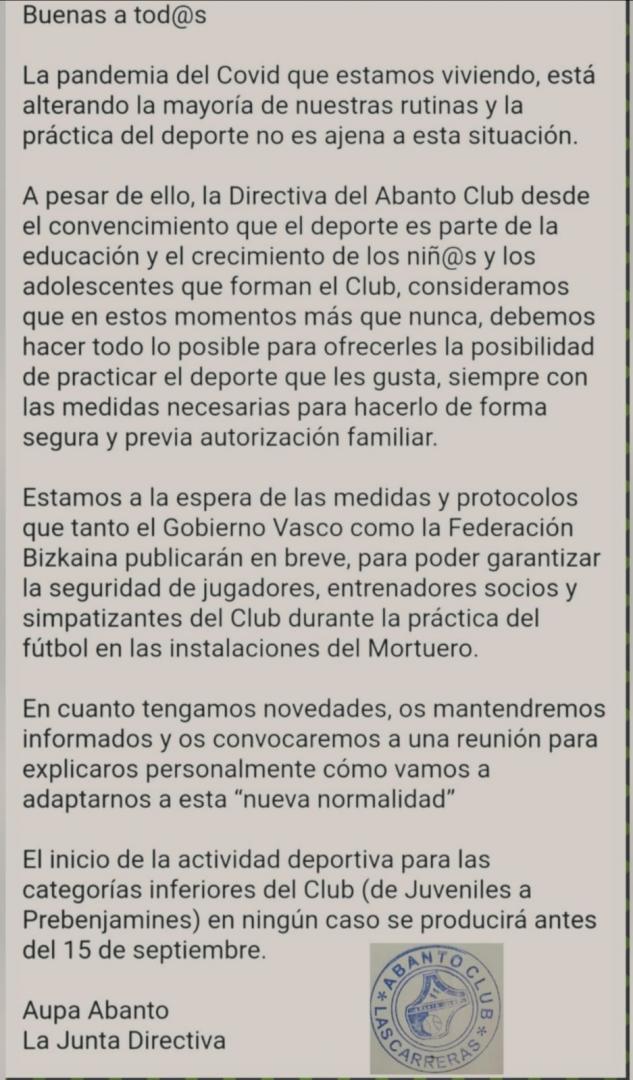 Buenas a tod@s

La pandemia del Covid que estamos viviendo, está alterando la mayoría de nuestras rutinas y la práctica del deporte no es ajena a esta situación.

A pesar de ello, la Directiva del Abanto Club desde el convencimiento que el deporte es parte de la educación y el crecimiento de los niñ@s y los adolescentes que forman el Club, consideramos que en estos momentos más que nunca, debemos hacer todo lo posible para ofrecerles la posibilidad de practicar el deporte que les gusta, siempre con las medidas necesarias para hacerlo de forma segura y previa autorización familiar.

Estamos a la espera de las medidas y protocolos que tanto el Gobierno Vasco como la Federación Bizkaina publicarán en breve, para poder garantizar la seguridad de jugadores, entrenadores socios y simpatizantes del Club durante la práctica del fútbol en las instalaciones del Mortuero.

En cuanto tengamos novedades, os mantendremos informados y os convocaremos a una reunión para explicaros personalmente cómo vamos a adaptarnos a esta "nueva normalidad"

El inicio de la actividad deportiva para las categorías inferiores del Club (de Juveniles a Prebenjamines) en ningún caso se producirá antes del 15 de septiembre.

Aupa Abanto
La Junta Directiva

ABANTO CLUB
LAS CARRERAS